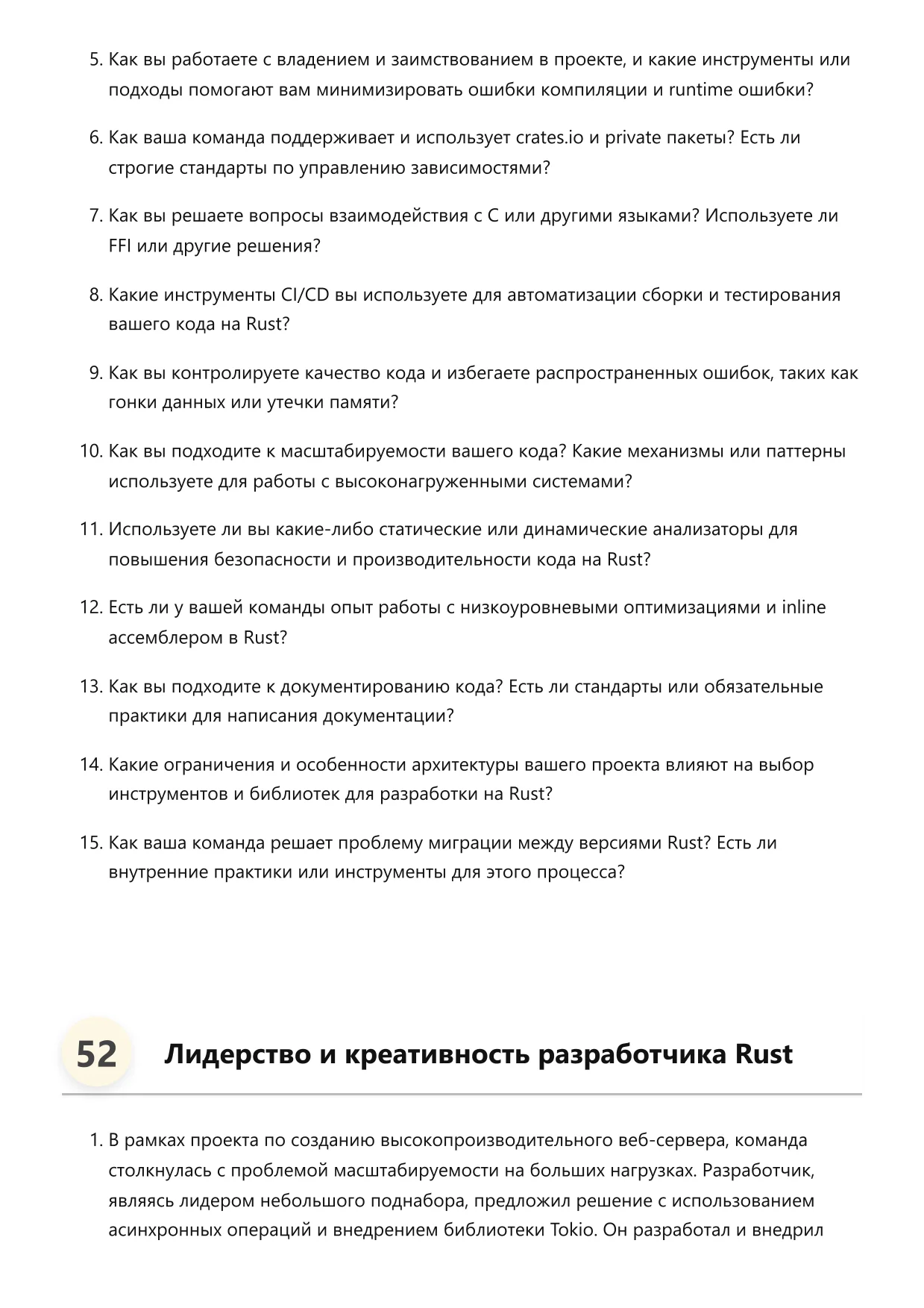 5. Как вы работаете с владением и заимствованием в проекте, и какие инструменты или подходы помогают вам минимизировать ошибки компиляции и runtime ошибки?

6. Как ваша команда поддерживает и использует crates.io и private пакеты? Есть ли строгие стандарты по управлению зависимостями?

7. Как вы решаете вопросы взаимодействия с C или другими языками? Используете ли FFI или другие решения?

8. Какие инструменты CI/CD вы используете для автоматизации сборки и тестирования вашего кода на Rust?

9. Как вы контролируете качество кода и избегаете распространенных ошибок, таких как гонки данных или утечки памяти?

10. Как вы подходите к масштабируемости вашего кода? Какие механизмы или паттерны используете для работы с высоконагруженными системами?

11. Используете ли вы какие-либо статические или динамические анализаторы для повышения безопасности и производительности кода на Rust?

12. Есть ли у вашей команды опыт работы с низкоуровневыми оптимизациями и inline ассемблером в Rust?

13. Как вы подходите к документированию кода? Есть ли стандарты или обязательные практики для написания документации?

14. Какие ограничения и особенности архитектуры вашего проекта влияют на выбор инструментов и библиотек для разработки на Rust?

15. Как ваша команда решает проблему миграции между версиями Rust? Есть ли внутренние практики или инструменты для этого процесса?

52 Лидерство и креативность разработчика Rust

1. В рамках проекта по созданию высокопроизводительного веб-сервера, команда столкнулась с проблемой масштабируемости на больших нагрузках. Разработчик, являясь лидером небольшого поднабора, предложил решение с использованием асинхронных операций и внедрением библиотеки Tokio. Он разработал и внедрил